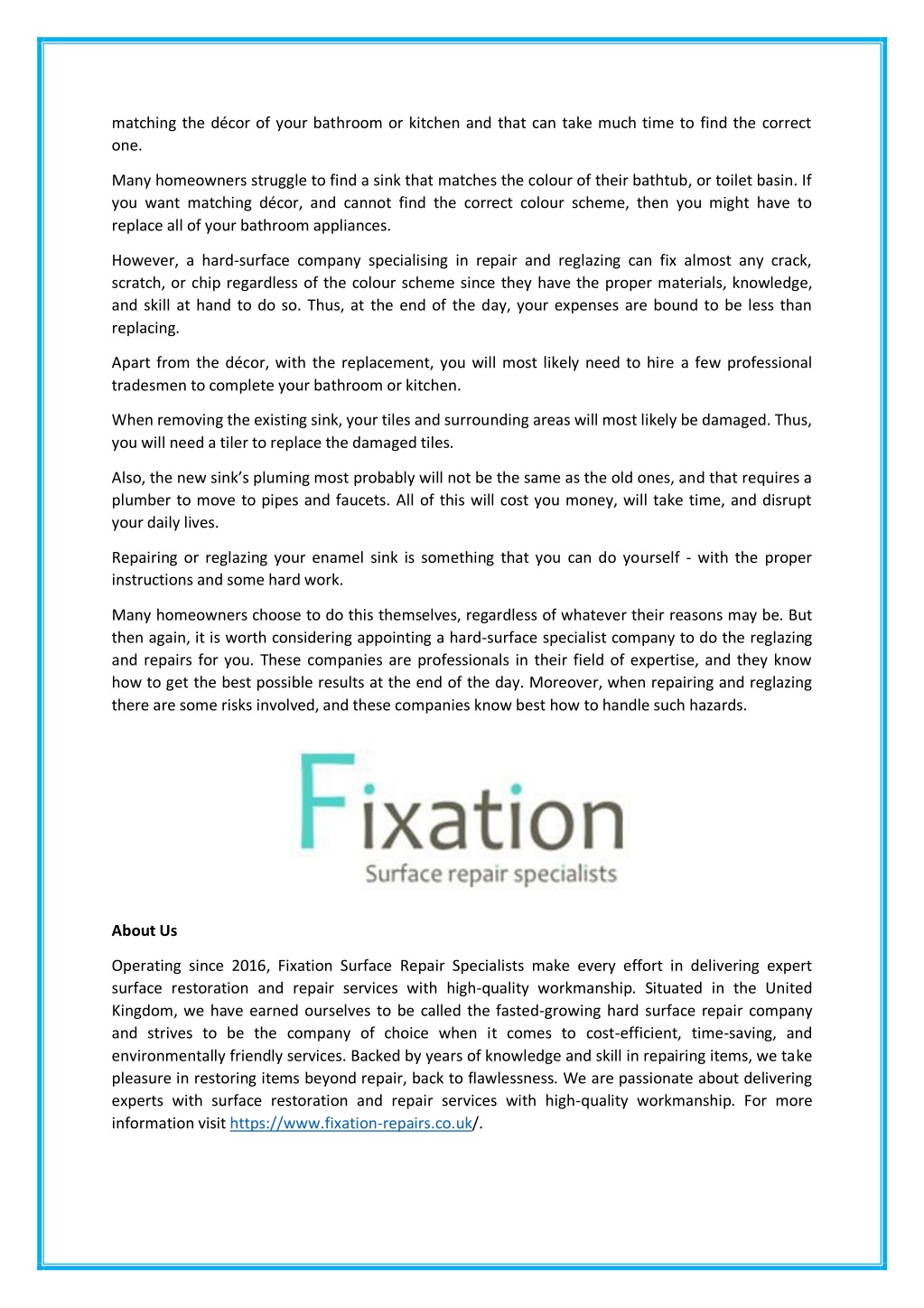 matching the décor of your bathroom or kitchen and that can take much time to find the correct one.

Many homeowners struggle to find a sink that matches the colour of their bathtub, or toilet basin. If you want matching décor, and cannot find the correct colour scheme, then you might have to replace all of your bathroom appliances.

However, a hard-surface company specialising in repair and reglazing can fix almost any crack, scratch, or chip regardless of the colour scheme since they have the proper materials, knowledge, and skill at hand to do so. Thus, at the end of the day, your expenses are bound to be less than replacing.

Apart from the décor, with the replacement, you will most likely need to hire a few professional tradesmen to complete your bathroom or kitchen.

When removing the existing sink, your tiles and surrounding areas will most likely be damaged. Thus, you will need a tiler to replace the damaged tiles.

Also, the new sink's pluming most probably will not be the same as the old ones, and that requires a plumber to move to pipes and faucets. All of this will cost you money, will take time, and disrupt your daily lives.

Repairing or reglazing your enamel sink is something that you can do yourself - with the proper instructions and some hard work.

Many homeowners choose to do this themselves, regardless of whatever their reasons may be. But then again, it is worth considering appointing a hard-surface specialist company to do the reglazing and repairs for you. These companies are professionals in their field of expertise, and they know how to get the best possible results at the end of the day. Moreover, when repairing and reglazing there are some risks involved, and these companies know best how to handle such hazards.

Fixation
Surface repair specialists

About Us

Operating since 2016, Fixation Surface Repair Specialists make every effort in delivering expert surface restoration and repair services with high-quality workmanship. Situated in the United Kingdom, we have earned ourselves to be called the fasted-growing hard surface repair company and strives to be the company of choice when it comes to cost-efficient, time-saving, and environmentally friendly services. Backed by years of knowledge and skill in repairing items, we take pleasure in restoring items beyond repair, back to flawlessness. We are passionate about delivering experts with surface restoration and repair services with high-quality workmanship. For more information visit https://www.fixation-repairs.co.uk/.